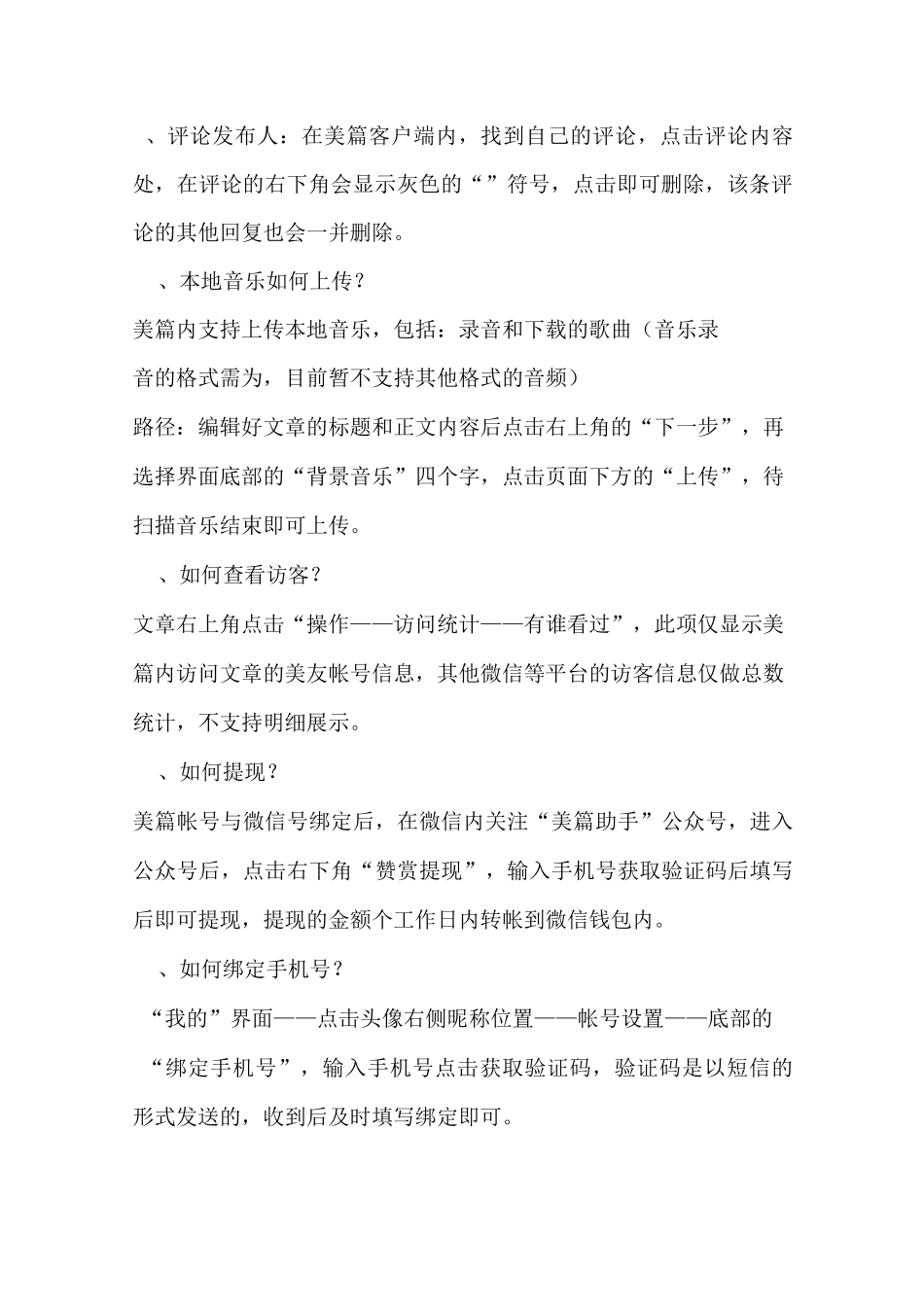 、评论发布人：在美篇客户端内，找到自己的评论，点击评论内容处，在评论的右下角会显示灰色的“”符号，点击即可删除，该条评论的其他回复也会一并删除。

、本地音乐如何上传？

美篇内支持上传本地音乐，包括：录音和下载的歌曲（音乐录音的格式需为，目前暂不支持其他格式的音频）

路径：编辑好文章的标题和正文内容后点击右上角的“下一步”，再选择界面底部的“背景音乐”四个字，点击页面下方的“上传”，待扫描音乐结束即可上传。

、如何查看访客？

文章右上角点击“操作——访问统计——有谁看过”，此项仅显示美篇内访问文章的美友帐号信息，其他微信等平台的访客信息仅做总数统计，不支持明细展示。

、如何提现？

美篇帐号与微信号绑定后，在微信内关注“美篇助手”公众号，进入公众号后，点击右下角“赞赏提现”，输入手机号获取验证码后填写后即可提现，提现的金额个工作日内转帐到微信钱包内。

、如何绑定手机号？

“我的”界面——点击头像右侧昵称位置——帐号设置——底部的“绑定手机号”，输入手机号点击获取验证码，验证码是以短信的形式发送的，收到后及时填写绑定即可。